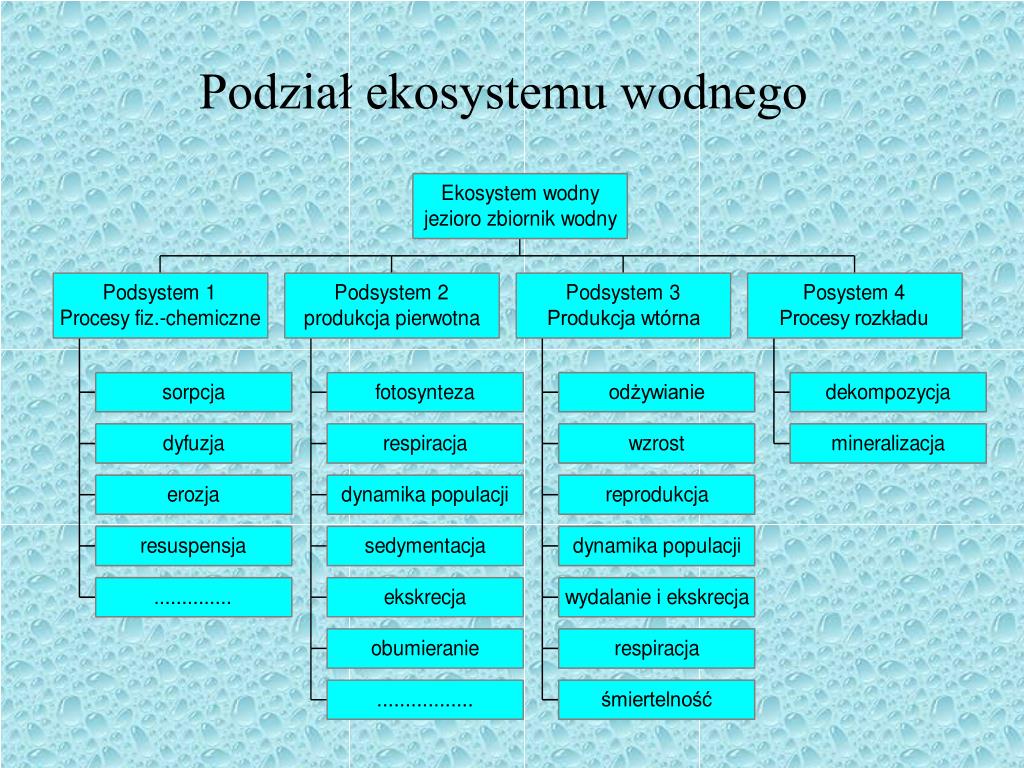 Podział ekosystemu wodnego

Ekosystem wodny
jezioro zbiornik wodny

Podsystem 1
Procesy fiz.-chemiczne

sorpcja

dyfuzja

erozja

resuspensja

..............

Podsystem 2
produkcja pierwotna

fotosynteza

respiracja

dynamika populacji

sedymentacja

ekskrecja

obumieranie

.................

Podsystem 3
Produkcja wtórna

odżywianie

wzrost

reprodukcja

dynamika populacji

wydalanie i ekskrecja

respiracja

śmiertelność

Posystem 4
Procesy rozkładu

dekompozycja

mineralizacja